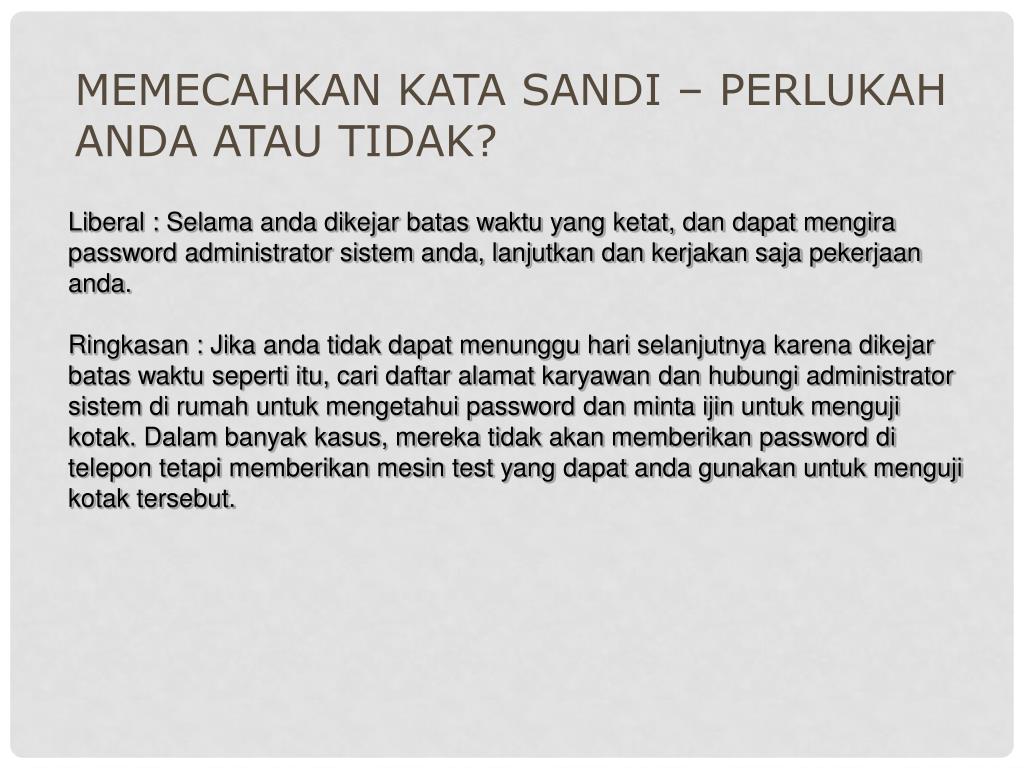 MEMECAHKAN KATA SANDI – PERLUKAH ANDA ATAU TIDAK?

Liberal : Selama anda dikejar batas waktu yang ketat, dan dapat mengira password administrator sistem anda, lanjutkan dan kerjakan saja pekerjaan anda.

Ringkasan : Jika anda tidak dapat menunggu hari selanjutnya karena dikejar batas waktu seperti itu, cari daftar alamat karyawan dan hubungi administrator sistem di rumah untuk mengetahui password dan minta ijin untuk menguji kotak. Dalam banyak kasus, mereka tidak akan memberikan password di telepon tetapi memberikan mesin test yang dapat anda gunakan untuk menguji kotak tersebut.